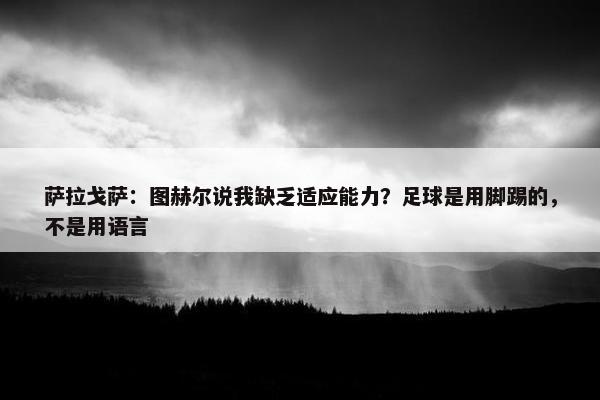 萨拉戈萨：图赫尔说我缺乏适应能力？足球是用脚踢的，不是用语言